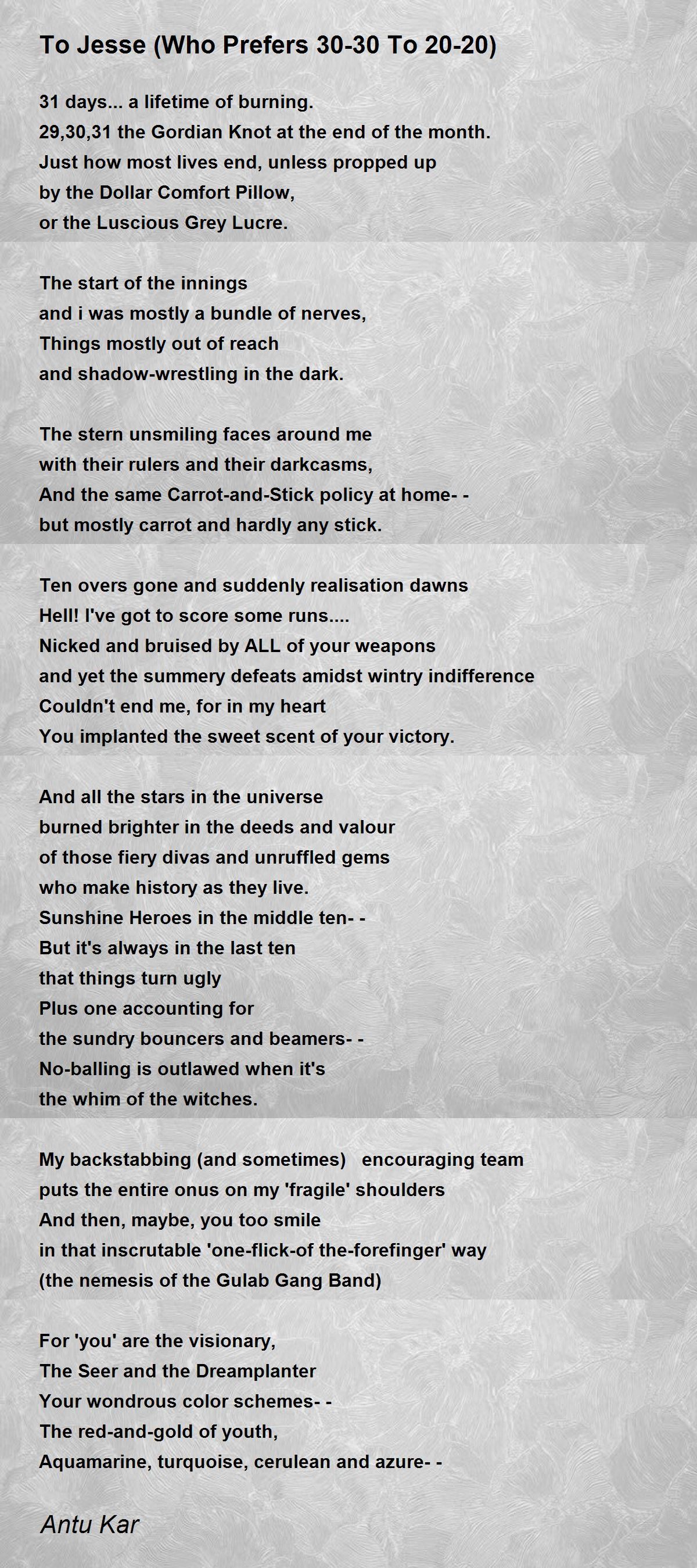 To Jesse (Who Prefers 30-30 To 20-20)

31 days... a lifetime of burning.
29,30,31 the Gordian Knot at the end of the month.
Just how most lives end, unless propped up
by the Dollar Comfort Pillow,
or the Luscious Grey Lucre.

The start of the innings
and i was mostly a bundle of nerves,
Things mostly out of reach
and shadow-wrestling in the dark.

The stern unsmiling faces around me
with their rulers and their darkcasms,
And the same Carrot-and-Stick policy at home- -
but mostly carrot and hardly any stick.

Ten overs gone and suddenly realisation dawns
Hell! I've got to score some runs....
Nicked and bruised by ALL of your weapons
and yet the summery defeats amidst wintry indifference
Couldn't end me, for in my heart
You implanted the sweet scent of your victory.

And all the stars in the universe
burned brighter in the deeds and valour
of those fiery divas and unruffled gems
who make history as they live.
Sunshine Heroes in the middle ten- -
But it's always in the last ten
that things turn ugly
Plus one accounting for
the sundry bouncers and beamers- -
No-balling is outlawed when it's
the whim of the witches.

My backstabbing (and sometimes) encouraging team
puts the entire onus on my 'fragile' shoulders
And then, maybe, you too smile
in that inscrutable 'one-flick-of the-forefinger' way
(the nemesis of the Gulab Gang Band)

For 'you' are the visionary,
The Seer and the Dreamplanter
Your wondrous color schemes- -
The red-and-gold of youth,
Aquamarine, turquoise, cerulean and azure- -

Antu Kar